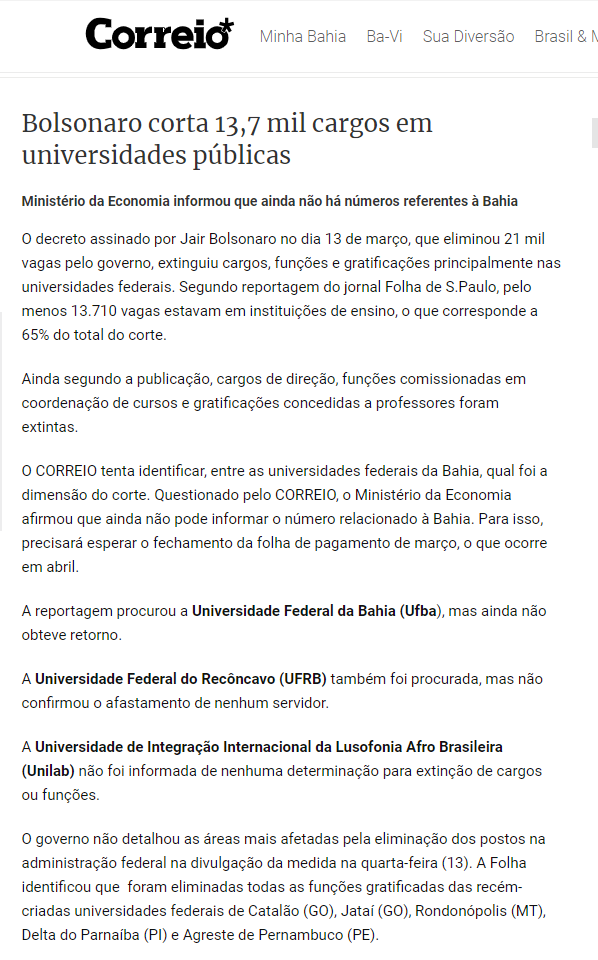 Correio*

Minha Bahia   Ba-Vi   Sua Diversão   Brasil & M

Bolsonaro corta 13,7 mil cargos em universidades públicas

Ministério da Economia informou que ainda não há números referentes à Bahia

O decreto assinado por Jair Bolsonaro no dia 13 de março, que eliminou 21 mil vagas pelo governo, extinguiu cargos, funções e gratificações principalmente nas universidades federais. Segundo reportagem do jornal Folha de S.Paulo, pelo menos 13.710 vagas estavam em instituições de ensino, o que corresponde a 65% do total do corte.

Ainda segundo a publicação, cargos de direção, funções comissionadas em coordenação de cursos e gratificações concedidas a professores foram extintas.

O CORREIO tenta identificar, entre as universidades federais da Bahia, qual foi a dimensão do corte. Questionado pelo CORREIO, o Ministério da Economia afirmou que ainda não pode informar o número relacionado à Bahia. Para isso, precisará esperar o fechamento da folha de pagamento de março, o que ocorre em abril.

A reportagem procurou a Universidade Federal da Bahia (Ufba), mas ainda não obteve retorno.

A Universidade Federal do Recôncavo (UFRB) também foi procurada, mas não confirmou o afastamento de nenhum servidor.

A Universidade de Integração Internacional da Lusofonia Afro Brasileira (Unilab) não foi informada de nenhuma determinação para extinção de cargos ou funções.

O governo não detalhou as áreas mais afetadas pela eliminação dos postos na administração federal na divulgação da medida na quarta-feira (13). A Folha identificou que foram eliminadas todas as funções gratificadas das recém-criadas universidades federais de Catalão (GO), Jataí (GO), Rondonópolis (MT), Delta do Parnaíba (PI) e Agreste de Pernambuco (PE).